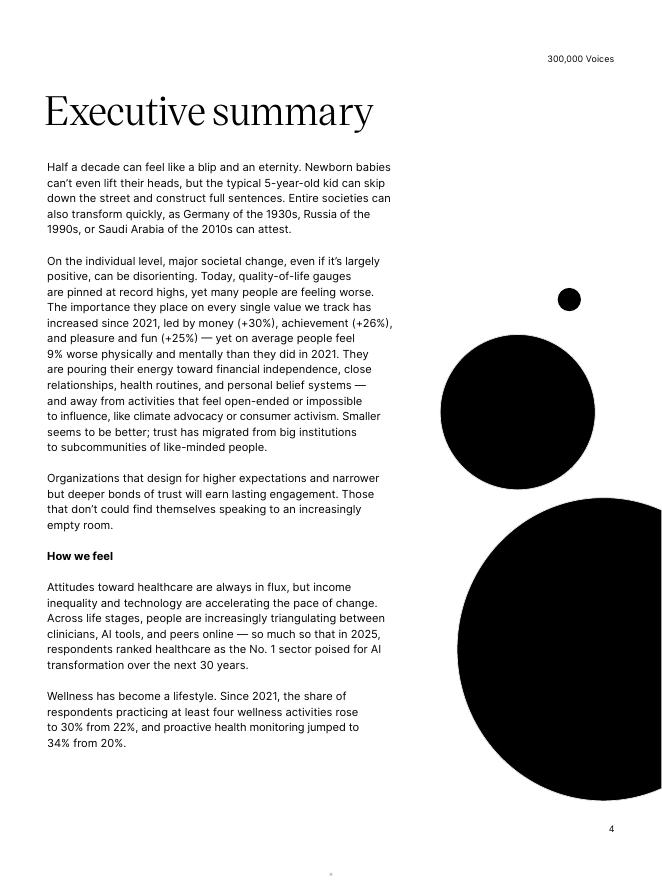 300,000 Voices

Executive summary

Half a decade can feel like a blip and an eternity. Newborn babies can't even lift their heads, but the typical 5-year-old kid can skip down the street and construct full sentences. Entire societies can also transform quickly, as Germany of the 1930s, Russia of the 1990s, or Saudi Arabia of the 2010s can attest.

On the individual level, major societal change, even if it's largely positive, can be disorienting. Today, quality-of-life gauges are pinned at record highs, yet many people are feeling worse. The importance they place on every single value we track has increased since 2021, led by money (+30%), achievement (+26%), and pleasure and fun (+25%) — yet on average people feel 9% worse physically and mentally than they did in 2021. They are pouring their energy toward financial independence, close relationships, health routines, and personal belief systems — and away from activities that feel open-ended or impossible to influence, like climate advocacy or consumer activism. Smaller seems to be better; trust has migrated from big institutions to subcommunities of like-minded people.

Organizations that design for higher expectations and narrower but deeper bonds of trust will earn lasting engagement. Those that don't could find themselves speaking to an increasingly empty room.

How we feel

Attitudes toward healthcare are always in flux, but income inequality and technology are accelerating the pace of change. Across life stages, people are increasingly triangulating between clinicians, AI tools, and peers online — so much so that in 2025, respondents ranked healthcare as the No. 1 sector poised for AI transformation over the next 30 years.

Wellness has become a lifestyle. Since 2021, the share of respondents practicing at least four wellness activities rose to 30% from 22%, and proactive health monitoring jumped to 34% from 20%.

4